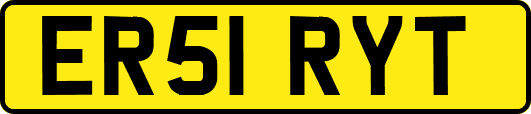 ER51 RYT